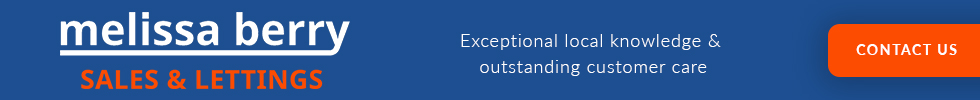 melissa berry
SALES & LETTINGS

Exceptional local knowledge & outstanding customer care

CONTACT US